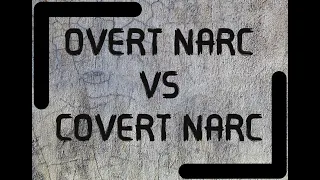 OVERT NARC
VS
COVERT NARC